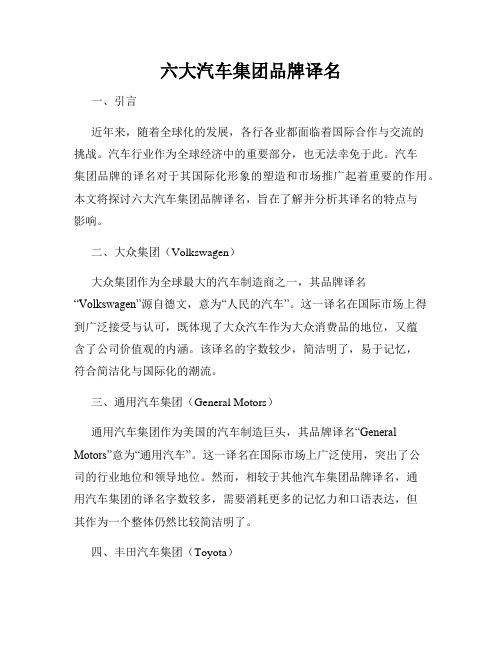 六大汽车集团品牌译名

一、引言

近年来，随着全球化的发展，各行各业都面临着国际合作与交流的挑战。汽车行业作为全球经济中的重要部分，也无法幸免于此。汽车集团品牌的译名对于其国际化形象的塑造和市场推广起着重要的作用。本文将探讨六大汽车集团品牌译名，旨在了解并分析其译名的特点与影响。

二、大众集团（Volkswagen）

大众集团作为全球最大的汽车制造商之一，其品牌译名“Volkswagen”源自德文，意为“人民的汽车”。这一译名在国际市场上得到广泛接受与认可，既体现了大众汽车作为大众消费品的地位，又蕴含了公司价值观的内涵。该译名的字数较少，简洁明了，易于记忆，符合简洁化与国际化的潮流。

三、通用汽车集团（General Motors）

通用汽车集团作为美国的汽车制造巨头，其品牌译名“General Motors”意为“通用汽车”。这一译名在国际市场上广泛使用，突出了公司的行业地位和领导地位。然而，相较于其他汽车集团品牌译名，通用汽车集团的译名字数较多，需要消耗更多的记忆力和口语表达，但其作为一个整体仍然比较简洁明了。

四、丰田汽车集团（Toyota）